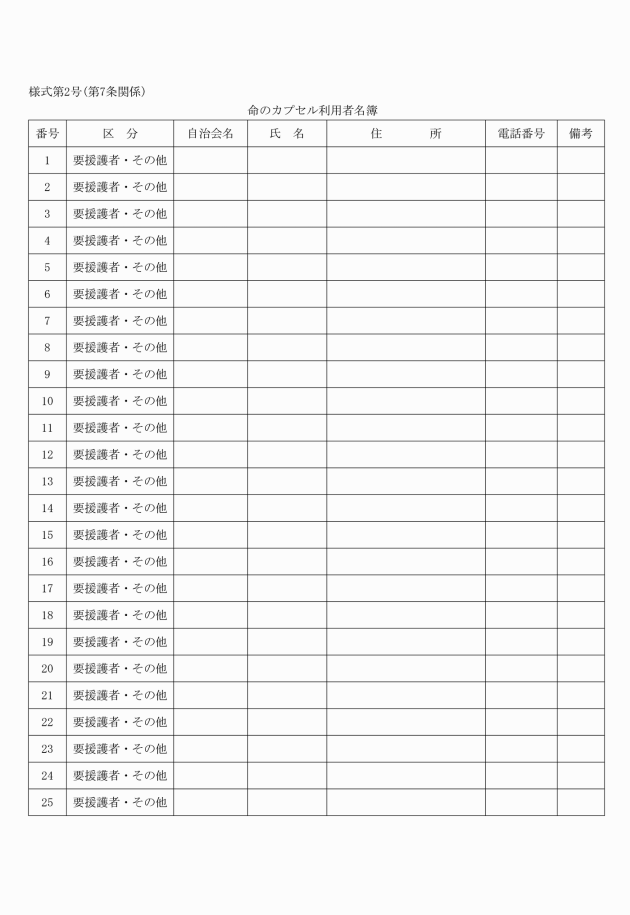 様式第2号(第7条関係)

命のカプセル利用者名簿

| 番号 | 区　分 | 自治会名 | 氏　名 | 住　　所 | 電話番号 | 備考 |
|---|---|---|---|---|---|---|
| 1 | 要援護者・その他 | | | | | |
| 2 | 要援護者・その他 | | | | | |
| 3 | 要援護者・その他 | | | | | |
| 4 | 要援護者・その他 | | | | | |
| 5 | 要援護者・その他 | | | | | |
| 6 | 要援護者・その他 | | | | | |
| 7 | 要援護者・その他 | | | | | |
| 8 | 要援護者・その他 | | | | | |
| 9 | 要援護者・その他 | | | | | |
| 10 | 要援護者・その他 | | | | | |
| 11 | 要援護者・その他 | | | | | |
| 12 | 要援護者・その他 | | | | | |
| 13 | 要援護者・その他 | | | | | |
| 14 | 要援護者・その他 | | | | | |
| 15 | 要援護者・その他 | | | | | |
| 16 | 要援護者・その他 | | | | | |
| 17 | 要援護者・その他 | | | | | |
| 18 | 要援護者・その他 | | | | | |
| 19 | 要援護者・その他 | | | | | |
| 20 | 要援護者・その他 | | | | | |
| 21 | 要援護者・その他 | | | | | |
| 22 | 要援護者・その他 | | | | | |
| 23 | 要援護者・その他 | | | | | |
| 24 | 要援護者・その他 | | | | | |
| 25 | 要援護者・その他 | | | | | |